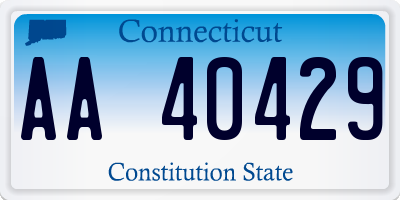 Connecticut

AA 40429

Constitution State